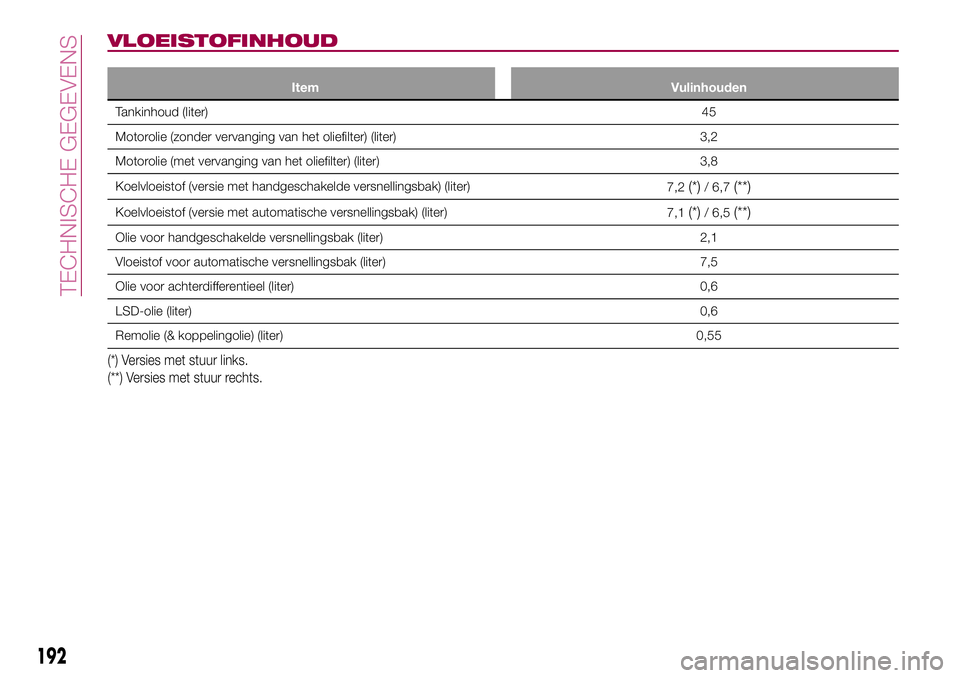 TECHNISCHE GEGEVENS

VLOEISTOFINHOUD

| Item | Vulinhouden |
|---|---|
| Tankinhoud (liter) | 45 |
| Motorolie (zonder vervanging van het oliefilter) (liter) | 3,2 |
| Motorolie (met vervanging van het oliefilter) (liter) | 3,8 |
| Koelvloeistof (versie met handgeschakelde versnellingsbak) (liter) | 7,2 (*) / 6,7 (**) |
| Koelvloeistof (versie met automatische versnellingsbak) (liter) | 7,1 (*) / 6,5 (**) |
| Olie voor handgeschakelde versnellingsbak (liter) | 2,1 |
| Vloeistof voor automatische versnellingsbak (liter) | 7,5 |
| Olie voor achterdifferentieel (liter) | 0,6 |
| LSD-olie (liter) | 0,6 |
| Remolie (& koppelingolie) (liter) | 0,55 |

(*) Versies met stuur links.
(**) Versies met stuur rechts.

192

carmanualsonline.info